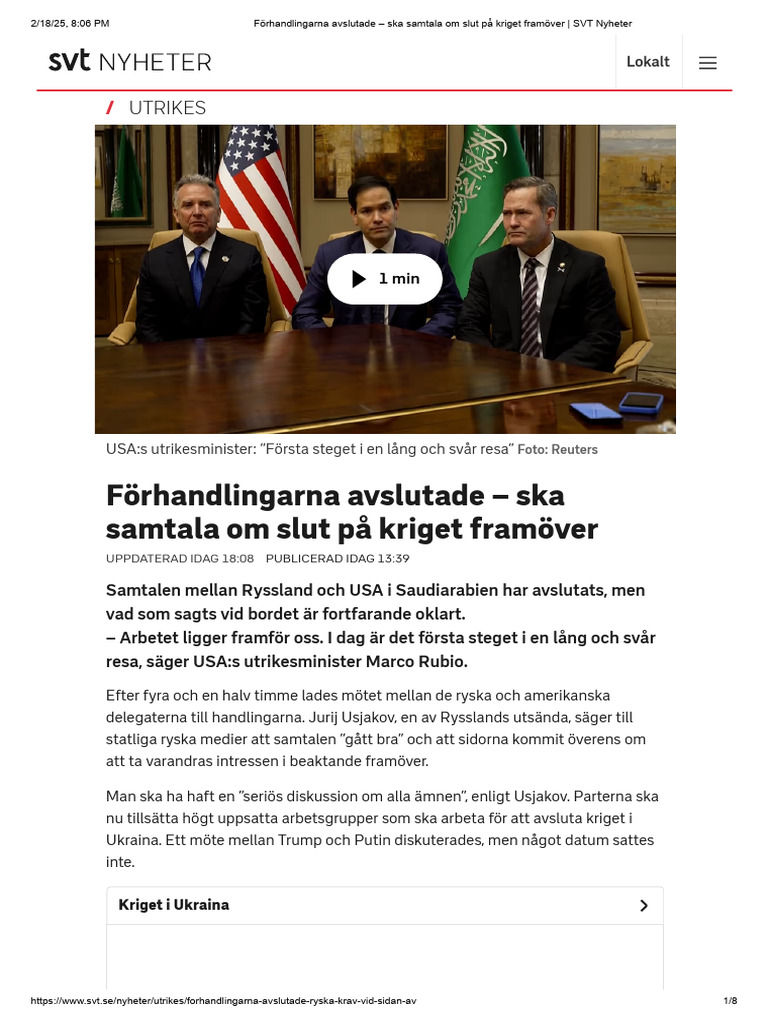 2/18/25, 8:06 PM Förhandlingarna avslutade – ska samtala om slut på kriget framöver | SVT Nyheter

svt NYHETER

Lokalt

/ UTRIKES

1 min

USA:s utrikesminister: ”Första steget i en lång och svår resa” Foto: Reuters

Förhandlingarna avslutade – ska samtala om slut på kriget framöver

UPPDATERAD IDAG 18:08 PUBLICERAD IDAG 13:39

Samtalen mellan Ryssland och USA i Saudiarabien har avslutats, men vad som sagts vid bordet är fortfarande oklart.
– Arbetet ligger framför oss. I dag är det första steget i en lång och svår resa, säger USA:s utrikesminister Marco Rubio.

Efter fyra och en halv timme lades mötet mellan de ryska och amerikanska delegaterna till handlingarna. Jurij Usjakov, en av Rysslands utsända, säger till statliga ryska medier att samtalen ”gått bra” och att sidorna kommit överens om att ta varandras intressen i beaktande framöver.

Man ska ha haft en ”seriös diskussion om alla ämnen”, enligt Usjakov. Parterna ska nu tillsätta högt uppsatta arbetsgrupper som ska arbeta för att avsluta kriget i Ukraina. Ett möte mellan Trump och Putin diskuterades, men något datum sattes inte.

Kriget i Ukraina

https://www.svt.se/nyheter/utrikes/forhandlingarna-avslutade-ryska-krav-vid-sidan-av 1/8